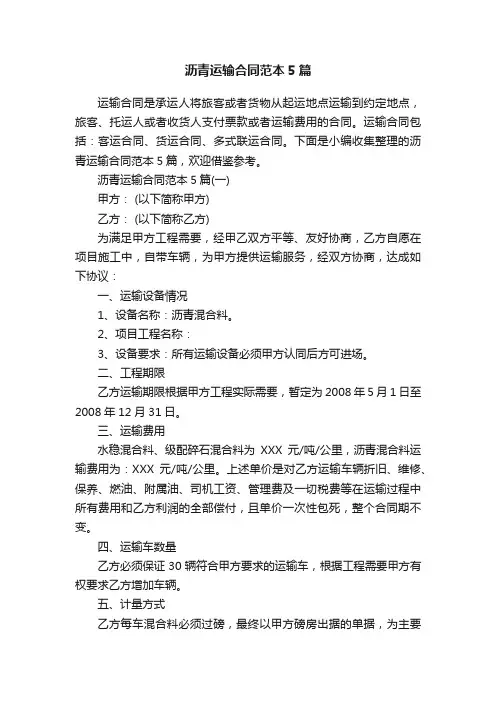 沥青运输合同范本 5 篇

运输合同是承运人将旅客或者货物从起运地点运输到约定地点，旅客、托运人或者收货人支付票款或者运输费用的合同。运输合同包括：客运合同、货运合同、多式联运合同。下面是小编收集整理的沥青运输合同范本 5 篇，欢迎借鉴参考。

沥青运输合同范本 5 篇(一)

甲方： (以下简称甲方)

乙方： (以下简称乙方)

为满足甲方工程需要，经甲乙双方平等、友好协商，乙方自愿在项目施工中，自带车辆，为甲方提供运输服务，经双方协商，达成如下协议：

一、运输设备情况

1、设备名称：沥青混合料。

2、项目工程名称：

3、设备要求：所有运输设备必须甲方认同后方可进场。

二、工程期限

乙方运输期限根据甲方工程实际需要，暂定为 2008 年 5 月 1 日至 2008 年 12 月 31 日。

三、运输费用

水稳混合料、级配碎石混合料为 XXX 元/吨/公里，沥青混合料运输费用为：XXX 元/吨/公里。上述单价是对乙方运输车辆折旧、维修、保养、燃油、附属油、司机工资、管理费及一切税费等在运输过程中所有费用和乙方利润的全部偿付，且单价一次性包死，整个合同期不变。

四、运输车数量

乙方必须保证 30 辆符合甲方要求的运输车，根据工程需要甲方有权要求乙方增加车辆。

五、计量方式

乙方每车混合料必须过磅，最终以甲方磅房出据的单据，为主要